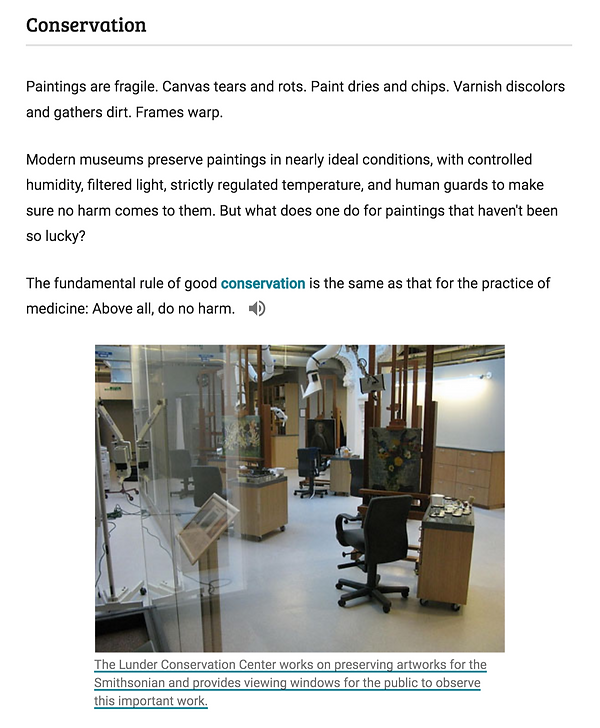 Conservation

Paintings are fragile. Canvas tears and rots. Paint dries and chips. Varnish discolors and gathers dirt. Frames warp.

Modern museums preserve paintings in nearly ideal conditions, with controlled humidity, filtered light, strictly regulated temperature, and human guards to make sure no harm comes to them. But what does one do for paintings that haven't been so lucky?

The fundamental rule of good conservation is the same as that for the practice of medicine: Above all, do no harm.

The Lunder Conservation Center works on preserving artworks for the Smithsonian and provides viewing windows for the public to observe this important work.